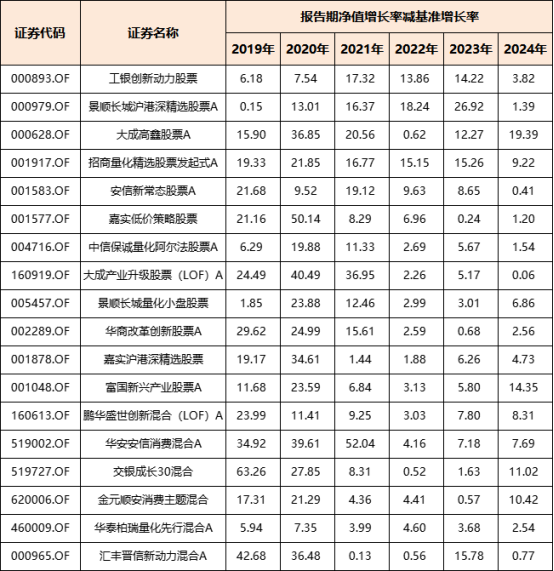 | 证券代码 | 证券名称 | 报告期净值增长率减基准增长率 | | | | | |
|---|---|---|---|---|---|---|---|
| | | 2019年 | 2020年 | 2021年 | 2022年 | 2023年 | 2024年 |
| 000893.OF | 工银创新动力股票 | 6.18 | 7.54 | 17.32 | 13.86 | 14.22 | 3.82 |
| 000979.OF | 景顺长城沪港深精选股票A | 0.15 | 13.01 | 16.37 | 18.24 | 26.92 | 1.39 |
| 000628.OF | 大成高鑫股票A | 15.90 | 36.85 | 20.56 | 0.62 | 12.27 | 19.39 |
| 001917.OF | 招商量化精选股票发起式A | 19.33 | 21.85 | 16.77 | 15.15 | 15.26 | 9.22 |
| 001583.OF | 安信新常态股票A | 21.68 | 9.52 | 19.12 | 9.63 | 8.65 | 0.41 |
| 001577.OF | 嘉实低价策略股票 | 21.16 | 50.14 | 8.29 | 6.96 | 0.24 | 1.20 |
| 004716.OF | 中信保诚量化阿尔法股票A | 6.29 | 19.88 | 11.33 | 2.69 | 5.67 | 1.54 |
| 160919.OF | 大成产业升级股票（LOF）A | 24.49 | 40.49 | 36.95 | 2.26 | 5.17 | 0.06 |
| 005457.OF | 景顺长城量化小盘股票 | 1.85 | 23.88 | 12.46 | 2.99 | 3.01 | 6.86 |
| 002289.OF | 华商改革创新股票A | 29.62 | 24.99 | 15.61 | 2.59 | 0.68 | 2.56 |
| 001878.OF | 嘉实沪港深精选股票 | 19.17 | 34.61 | 1.44 | 1.88 | 6.26 | 4.73 |
| 001048.OF | 富国新兴产业股票A | 11.68 | 23.59 | 6.84 | 3.13 | 5.80 | 14.35 |
| 160613.OF | 鹏华盛世创新混合（LOF）A | 23.99 | 11.41 | 9.25 | 3.03 | 7.80 | 8.31 |
| 519002.OF | 华安安信消费混合A | 34.92 | 39.61 | 52.04 | 4.16 | 7.18 | 7.69 |
| 519727.OF | 交银成长30混合 | 63.26 | 27.85 | 8.31 | 0.52 | 1.63 | 11.02 |
| 620006.OF | 金元顺安消费主题混合 | 17.31 | 21.29 | 4.36 | 4.41 | 0.57 | 10.42 |
| 460009.OF | 华泰柏瑞量化先行混合A | 5.94 | 7.35 | 3.99 | 4.60 | 3.68 | 2.54 |
| 000965.OF | 汇丰晋信新动力混合A | 42.68 | 36.48 | 0.13 | 0.56 | 15.78 | 0.77 |